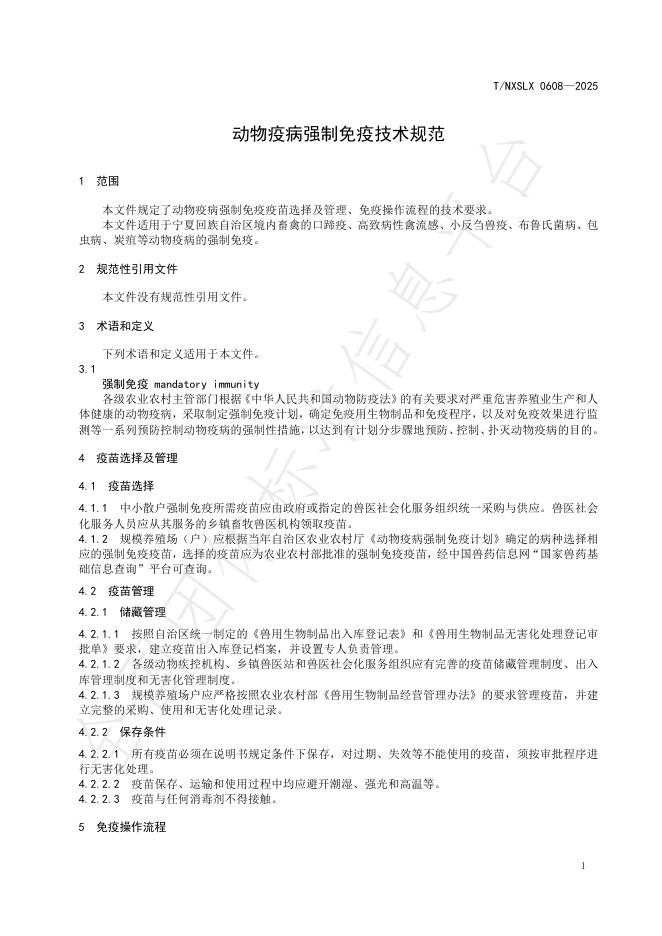 T/NXSLX 0608—2025

动物疫病强制免疫技术规范

1 范围

本文件规定了动物疫病强制免疫疫苗选择及管理、免疫操作流程的技术要求。
本文件适用于宁夏回族自治区境内畜禽的口蹄疫、高致病性禽流感、小反刍兽疫、布鲁氏菌病、包虫病、炭疽等动物疫病的强制免疫。

2 规范性引用文件

本文件没有规范性引用文件。

3 术语和定义

下列术语和定义适用于本文件。

3.1

强制免疫 mandatory immunity

各级农业农村主管部门根据《中华人民共和国动物防疫法》的有关要求对严重危害养殖业生产和人体健康的动物疫病，采取制定强制免疫计划，确定免疫用生物制品和免疫程序，以及对免疫效果进行监测等一系列预防控制动物疫病的强制性措施，以达到有计划分步骤地预防、控制、扑灭动物疫病的目的。

4 疫苗选择及管理

4.1 疫苗选择

4.1.1 中小散户强制免疫所需疫苗应由政府或指定的兽医社会化服务组织统一采购与供应。兽医社会化服务人员应从其服务的乡镇畜牧兽医机构领取疫苗。

4.1.2 规模养殖场（户）应根据当年自治区农业农村厅《动物疫病强制免疫计划》确定的病种选择相应的强制免疫疫苗，选择的疫苗应为农业农村部批准的强制免疫疫苗，经中国兽药信息网“国家兽药基础信息查询”平台可查询。

4.2 疫苗管理

4.2.1 储藏管理

4.2.1.1 按照自治区统一制定的《兽用生物制品出入库登记表》和《兽用生物制品无害化处理登记审批单》要求，建立疫苗出入库登记档案，并设置专人负责管理。

4.2.1.2 各级动物疾控机构、乡镇兽医站和兽医社会化服务组织应有完善的疫苗储藏管理制度、出入库管理制度和无害化管理制度。

4.2.1.3 规模养殖场户应严格按照农业农村部《兽用生物制品经营管理办法》的要求管理疫苗，并建立完整的采购、使用和无害化处理记录。

4.2.2 保存条件

4.2.2.1 所有疫苗必须在说明书规定条件下保存，对过期、失效等不能使用的疫苗，须按审批程序进行无害化处理。

4.2.2.2 疫苗保存、运输和使用过程中均应避开潮湿、强光和高温等。

4.2.2.3 疫苗与任何消毒剂不得接触。

5 免疫操作流程

1